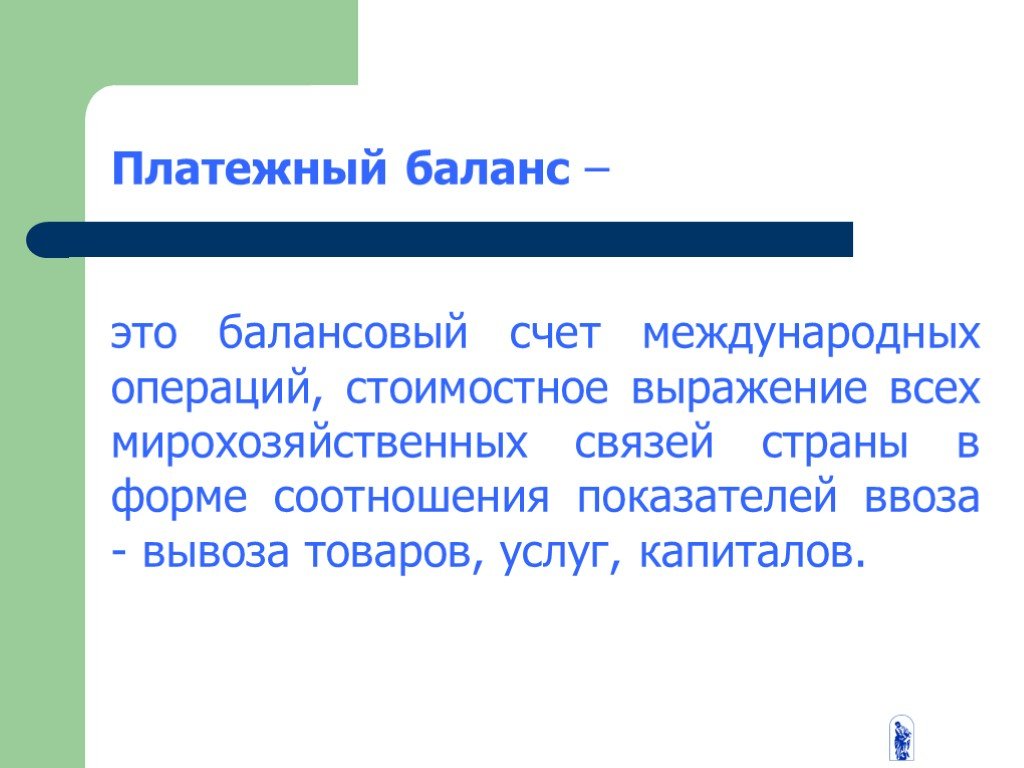 Платежный баланс –

это балансовый счет международных операций, стоимостное выражение всех мирохозяйственных связей страны в форме соотношения показателей ввоза - вывоза товаров, услуг, капиталов.